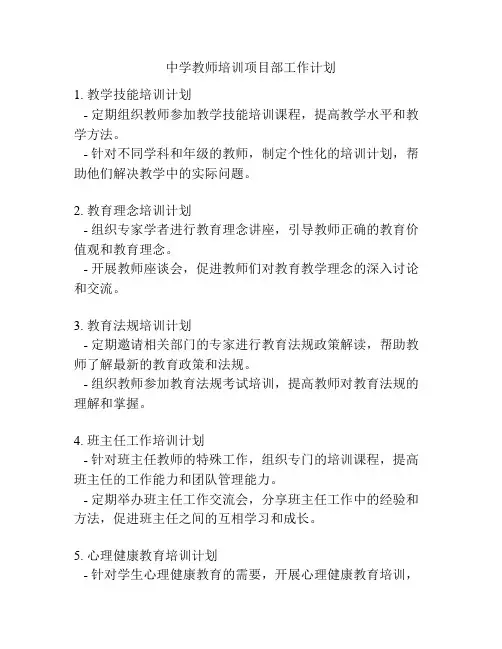 中学教师培训项目部工作计划

1. 教学技能培训计划
- 定期组织教师参加教学技能培训课程，提高教学水平和教学方法。
- 针对不同学科和年级的教师，制定个性化的培训计划，帮助他们解决教学中的实际问题。

2. 教育理念培训计划
- 组织专家学者进行教育理念讲座，引导教师正确的教育价值观和教育理念。
- 开展教师座谈会，促进教师们对教育教学理念的深入讨论和交流。

3. 教育法规培训计划
- 定期邀请相关部门的专家进行教育法规政策解读，帮助教师了解最新的教育政策和法规。
- 组织教师参加教育法规考试培训，提高教师对教育法规的理解和掌握。

4. 班主任工作培训计划
- 针对班主任教师的特殊工作，组织专门的培训课程，提高班主任的工作能力和团队管理能力。
- 定期举办班主任工作交流会，分享班主任工作中的经验和方法，促进班主任之间的互相学习和成长。

5. 心理健康教育培训计划
- 针对学生心理健康教育的需要，开展心理健康教育培训，